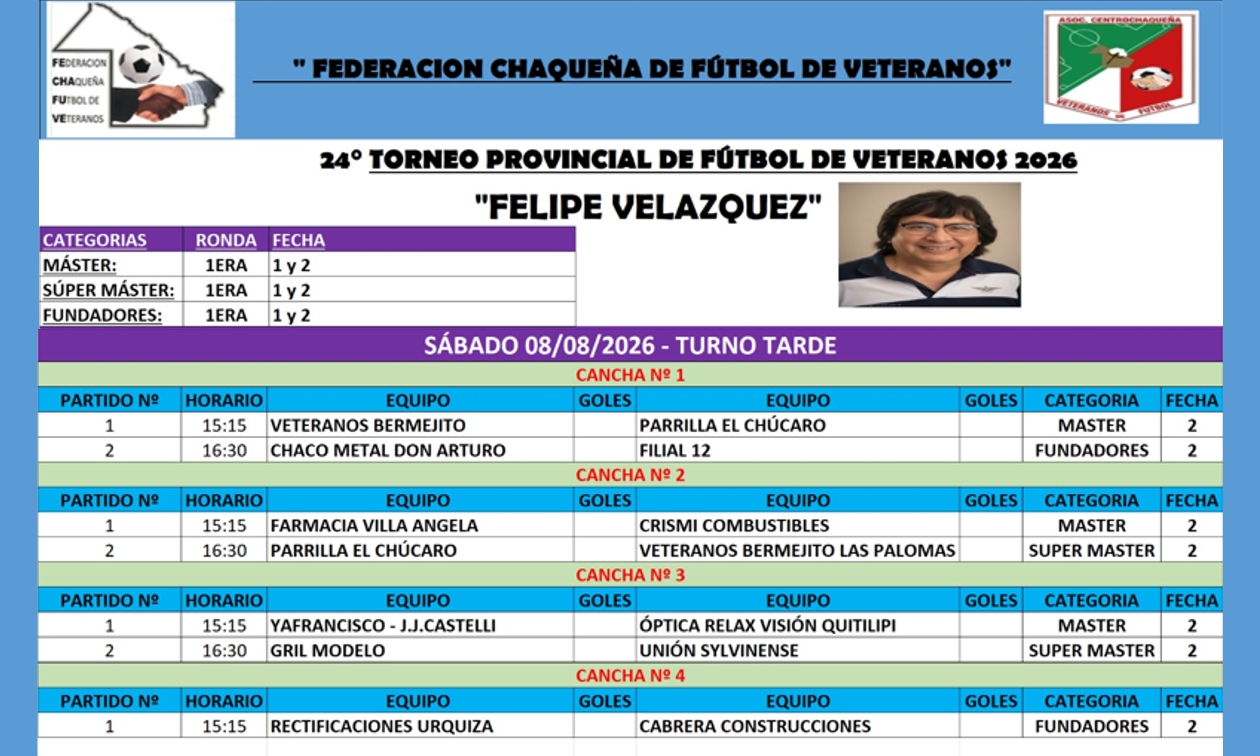 FEDERACION CHAQUEÑA FUTBOL DE VETERANOS

" FEDERACION CHAQUEÑA DE FÚTBOL DE VETERANOS"

ASOC. CENTROCHAQUEÑA VETERANOS DE FUTBOL

24° TORNEO PROVINCIAL DE FÚTBOL DE VETERANOS 2026

"FELIPE VELAZQUEZ"

| CATEGORIAS | RONDA | FECHA |
|---|---|---|
| MÁSTER: | 1ERA | 1 y 2 |
| SÚPER MÁSTER: | 1ERA | 1 y 2 |
| FUNDADORES: | 1ERA | 1 y 2 |

SÁBADO 08/08/2026 - TURNO TARDE

CANCHA Nº 1

| PARTIDO Nº | HORARIO | EQUIPO | GOLES | EQUIPO | GOLES | CATEGORIA | FECHA |
|---|---|---|---|---|---|---|---|
| 1 | 15:15 | VETERANOS BERMEJITO | | PARRILLA EL CHÚCARO | | MASTER | 2 |
| 2 | 16:30 | CHACO METAL DON ARTURO | | FILIAL 12 | | FUNDADORES | 2 |

CANCHA Nº 2

| PARTIDO Nº | HORARIO | EQUIPO | GOLES | EQUIPO | GOLES | CATEGORIA | FECHA |
|---|---|---|---|---|---|---|---|
| 1 | 15:15 | FARMACIA VILLA ANGELA | | CRISMI COMBUSTIBLES | | MASTER | 2 |
| 2 | 16:30 | PARRILLA EL CHÚCARO | | VETERANOS BERMEJITO LAS PALOMAS | | SUPER MASTER | 2 |

CANCHA Nº 3

| PARTIDO Nº | HORARIO | EQUIPO | GOLES | EQUIPO | GOLES | CATEGORIA | FECHA |
|---|---|---|---|---|---|---|---|
| 1 | 15:15 | YAFRANCISCO - J.J.CASTELLI | | ÓPTICA RELAX VISIÓN QUITILIPI | | MASTER | 2 |
| 2 | 16:30 | GRIL MODELO | | UNIÓN SYLVINENSE | | SUPER MASTER | 2 |

CANCHA Nº 4

| PARTIDO Nº | HORARIO | EQUIPO | GOLES | EQUIPO | GOLES | CATEGORIA | FECHA |
|---|---|---|---|---|---|---|---|
| 1 | 15:15 | RECTIFICACIONES URQUIZA | | CABRERA CONSTRUCCIONES | | FUNDADORES | 2 |